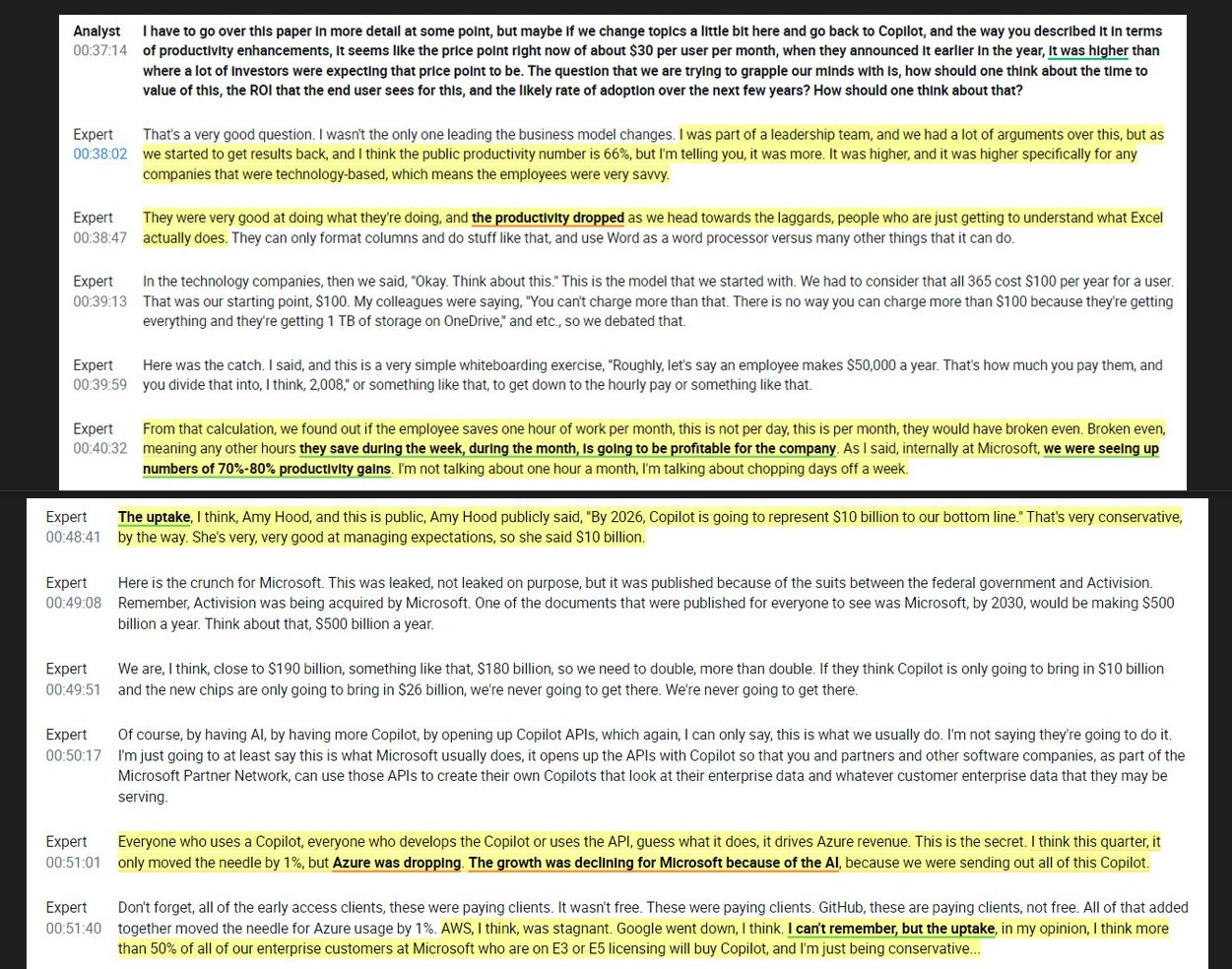 Analyst
00:37:14
I have to go over this paper in more detail at some point, but maybe if we change topics a little bit here and go back to Copilot, and the way you described it in terms of productivity enhancements, it seems like the price point right now of about $30 per user per month, when they announced it earlier in the year, it was higher than where a lot of investors were expecting that price point to be. The question that we are trying to grapple our minds with is, how should one think about the time to value of this, the ROI that the end user sees for this, and the likely rate of adoption over the next few years? How should one think about that?

Expert
00:38:02
That's a very good question. I wasn't the only one leading the business model changes. I was part of a leadership team, and we had a lot of arguments over this, but as we started to get results back, and I think the public productivity number is 66%, but I'm telling you, it was more. It was higher, and it was higher specifically for any companies that were technology-based, which means the employees were very savvy.

Expert
00:38:47
They were very good at doing what they're doing, and the productivity dropped as we head towards the laggards, people who are just getting to understand what Excel actually does. They can only format columns and do stuff like that, and use Word as a word processor versus many other things that it can do.

Expert
00:39:13
In the technology companies, then we said, "Okay. Think about this." This is the model that we started with. We had to consider that all 365 cost $100 per year for a user. That was our starting point, $100. My colleagues were saying, "You can't charge more than that. There is no way you can charge more than $100 because they're getting everything and they're getting 1 TB of storage on OneDrive," and etc., so we debated that.

Expert
00:39:59
Here was the catch. I said, and this is a very simple whiteboarding exercise, "Roughly, let's say an employee makes $50,000 a year. That's how much you pay them, and you divide that into, I think, 2,008," or something like that, to get down to the hourly pay or something like that.

Expert
00:40:32
From that calculation, we found out if the employee saves one hour of work per month, this is not per day, this is per month, they would have broken even. Broken even, meaning any other hours they save during the week, during the month, is going to be profitable for the company. As I said, internally at Microsoft, we were seeing up numbers of 70%-80% productivity gains. I'm not talking about one hour a month, I'm talking about chopping days off a week.

Expert
00:48:41
The uptake, I think, Amy Hood, and this is public, Amy Hood publicly said, "By 2026, Copilot is going to represent $10 billion to our bottom line." That's very conservative, by the way. She's very, very good at managing expectations, so she said $10 billion.

Expert
00:49:08
Here is the crunch for Microsoft. This was leaked, not leaked on purpose, but it was published because of the suits between the federal government and Activision. Remember, Activision was being acquired by Microsoft. One of the documents that were published for everyone to see was Microsoft, by 2030, would be making $500 billion a year. Think about that, $500 billion a year.

Expert
00:49:51
We are, I think, close to $190 billion, something like that, $180 billion, so we need to double, more than double. If they think Copilot is only going to bring in $10 billion and the new chips are only going to bring in $26 billion, we're never going to get there. We're never going to get there.

Expert
00:50:17
Of course, by having AI, by having more Copilot, by opening up Copilot APIs, which again, I can only say, this is what we usually do. I'm not saying they're going to do it. I'm just going to at least say this is what Microsoft usually does, it opens up the APIs with Copilot so that you and partners and other software companies, as part of the Microsoft Partner Network, can use those APIs to create their own Copilots that look at their enterprise data and whatever customer enterprise data that they may be serving.

Expert
00:51:01
Everyone who uses a Copilot, everyone who develops the Copilot or uses the API, guess what it does, it drives Azure revenue. This is the secret. I think this quarter, it only moved the needle by 1%, but Azure was dropping. The growth was declining for Microsoft because of the AI, because we were sending out all of this Copilot.

Expert
00:51:40
Don't forget, all of the early access clients, these were paying clients. It wasn't free. These were paying clients. GitHub, these are paying clients, not free. All of that added together moved the needle for Azure usage by 1%. AWS, I think, was stagnant. Google went down, I think. I can't remember, but the uptake, in my opinion, I think more than 50% of all of our enterprise customers at Microsoft who are on E3 or E5 licensing will buy Copilot, and I'm just being conservative...